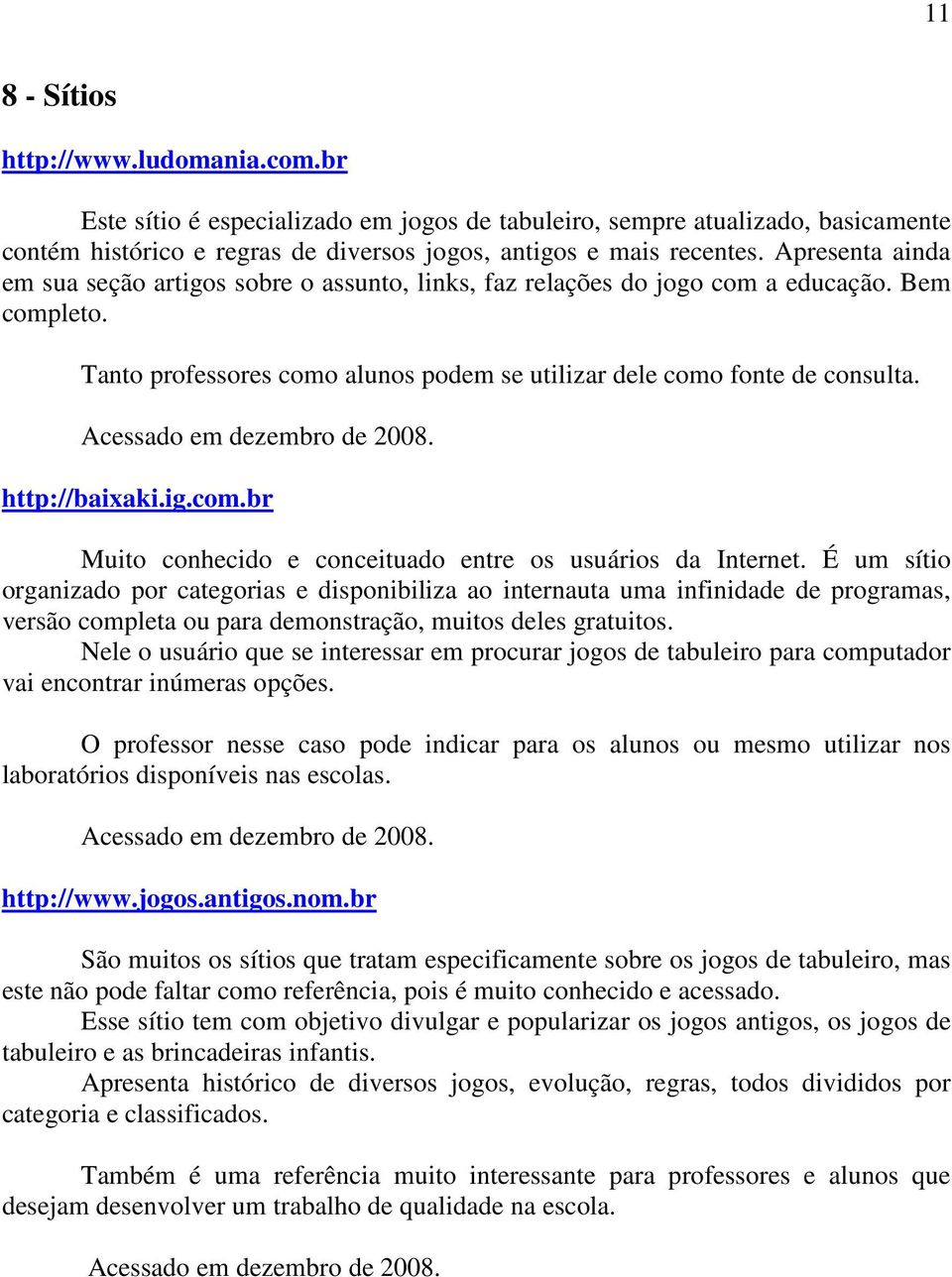 11

8 - Sítios

http://www.ludomania.com.br

Este sítio é especializado em jogos de tabuleiro, sempre atualizado, basicamente contém histórico e regras de diversos jogos, antigos e mais recentes. Apresenta ainda em sua seção artigos sobre o assunto, links, faz relações do jogo com a educação. Bem completo.

Tanto professores como alunos podem se utilizar dele como fonte de consulta.

Acessado em dezembro de 2008.

http://baixaki.ig.com.br

Muito conhecido e conceituado entre os usuários da Internet. É um sítio organizado por categorias e disponibiliza ao internauta uma infinidade de programas, versão completa ou para demonstração, muitos deles gratuitos.
Nele o usuário que se interessar em procurar jogos de tabuleiro para computador vai encontrar inúmeras opções.

O professor nesse caso pode indicar para os alunos ou mesmo utilizar nos laboratórios disponíveis nas escolas.

Acessado em dezembro de 2008.

http://www.jogos.antigos.nom.br

São muitos os sítios que tratam especificamente sobre os jogos de tabuleiro, mas este não pode faltar como referência, pois é muito conhecido e acessado.
Esse sítio tem com objetivo divulgar e popularizar os jogos antigos, os jogos de tabuleiro e as brincadeiras infantis.
Apresenta histórico de diversos jogos, evolução, regras, todos divididos por categoria e classificados.

Também é uma referência muito interessante para professores e alunos que desejam desenvolver um trabalho de qualidade na escola.

Acessado em dezembro de 2008.